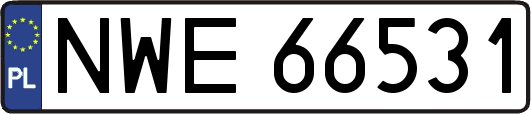 PL
NWE 66531